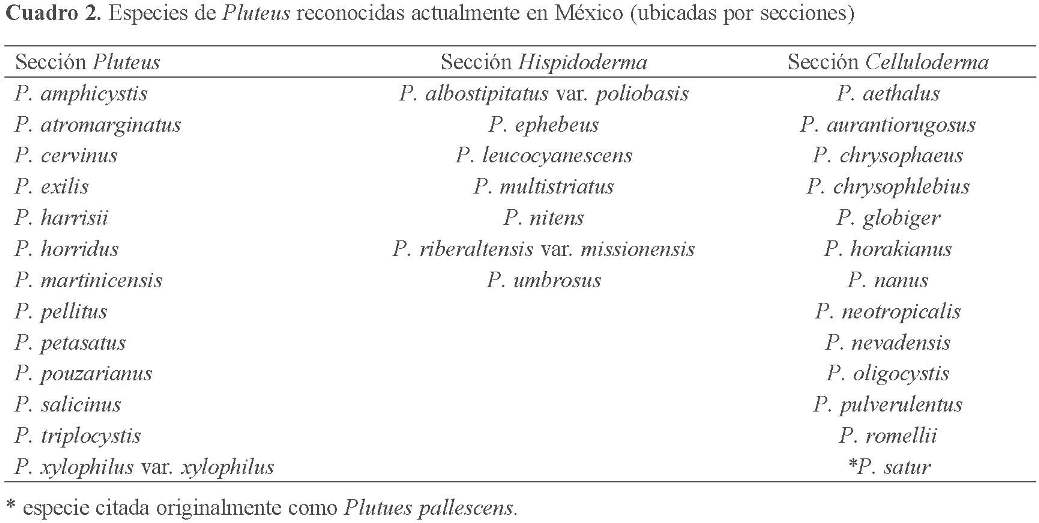 Cuadro 2. Especies de Pluteus reconocidas actualmente en México (ubicadas por secciones)

| Sección Pluteus | Sección Hispidoderma | Sección Celluloderma |
|---|---|---|
| P. amphicystis | P. albostipitatus var. poliobasis | P. aethalus |
| P. atromarginatus | P. ephebeus | P. aurantiorugosus |
| P. cervinus | P. leucocyanescens | P. chrysophaeus |
| P. exilis | P. multistriatus | P. chrysophlebius |
| P. harrisii | P. nitens | P. globiger |
| P. horridus | P. riberaltensis var. missionensis | P. horakianus |
| P. martinicensis | P. umbrosus | P. nanus |
| P. pellitus | | P. neotropicalis |
| P. petasatus | | P. nevadensis |
| P. pouzarianus | | P. oligocystis |
| P. salicinus | | P. pulverulentus |
| P. triplocystis | | P. romellii |
| P. xylophilus var. xylophilus | | *P. satur |

* especie citada originalmente como Plutues pallescens.